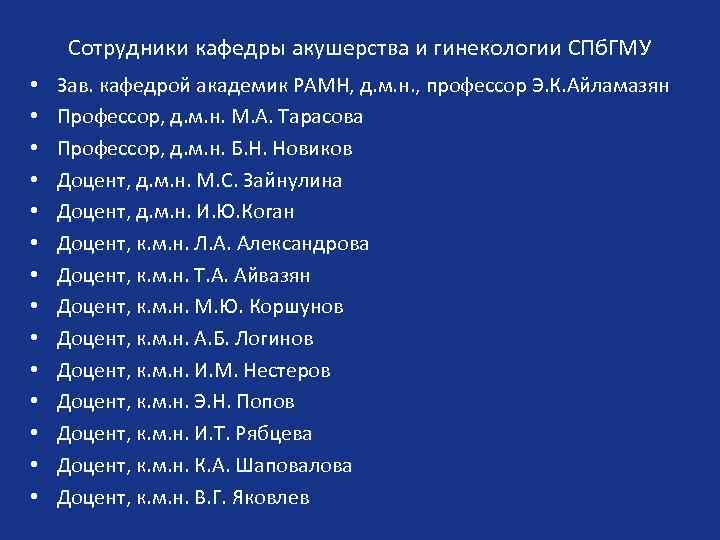 Сотрудники кафедры акушерства и гинекологии СПбГМУ

• Зав. кафедрой академик РАМН, д.м.н., профессор Э.К.Айламазян
• Профессор, д.м.н. М.А. Тарасова
• Профессор, д.м.н. Б.Н. Новиков
• Доцент, д.м.н. М.С. Зайнулина
• Доцент, д.м.н. И.Ю.Коган
• Доцент, к.м.н. Л.А. Александрова
• Доцент, к.м.н. Т.А. Айвазян
• Доцент, к.м.н. М.Ю. Коршунов
• Доцент, к.м.н. А.Б. Логинов
• Доцент, к.м.н. И.М. Нестеров
• Доцент, к.м.н. Э.Н. Попов
• Доцент, к.м.н. И.Т. Рябцева
• Доцент, к.м.н. К.А. Шаповалова
• Доцент, к.м.н. В.Г. Яковлев